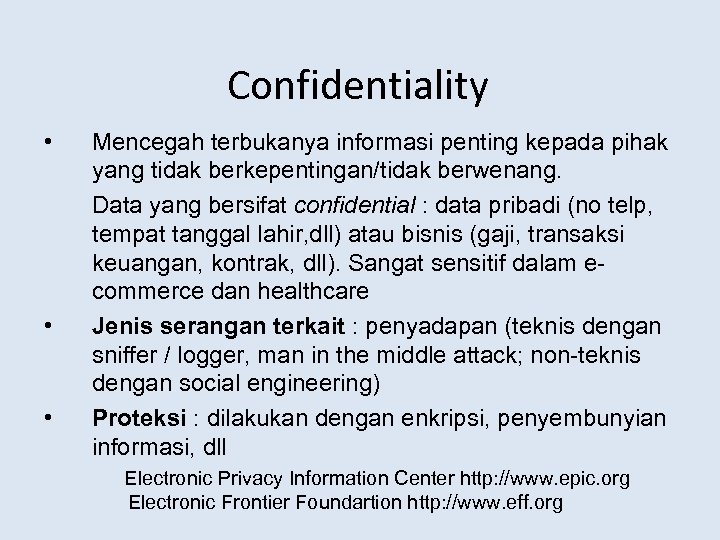 Confidentiality

• Mencegah terbukanya informasi penting kepada pihak yang tidak berkepentingan/tidak berwenang.

Data yang bersifat confidential : data pribadi (no telp, tempat tanggal lahir,dll) atau bisnis (gaji, transaksi keuangan, kontrak, dll). Sangat sensitif dalam e-commerce dan healthcare

• Jenis serangan terkait : penyadapan (teknis dengan sniffer / logger, man in the middle attack; non-teknis dengan social engineering)

• Proteksi : dilakukan dengan enkripsi, penyembunyian informasi, dll

Electronic Privacy Information Center http://www.epic.org
Electronic Frontier Foundartion http://www.eff.org